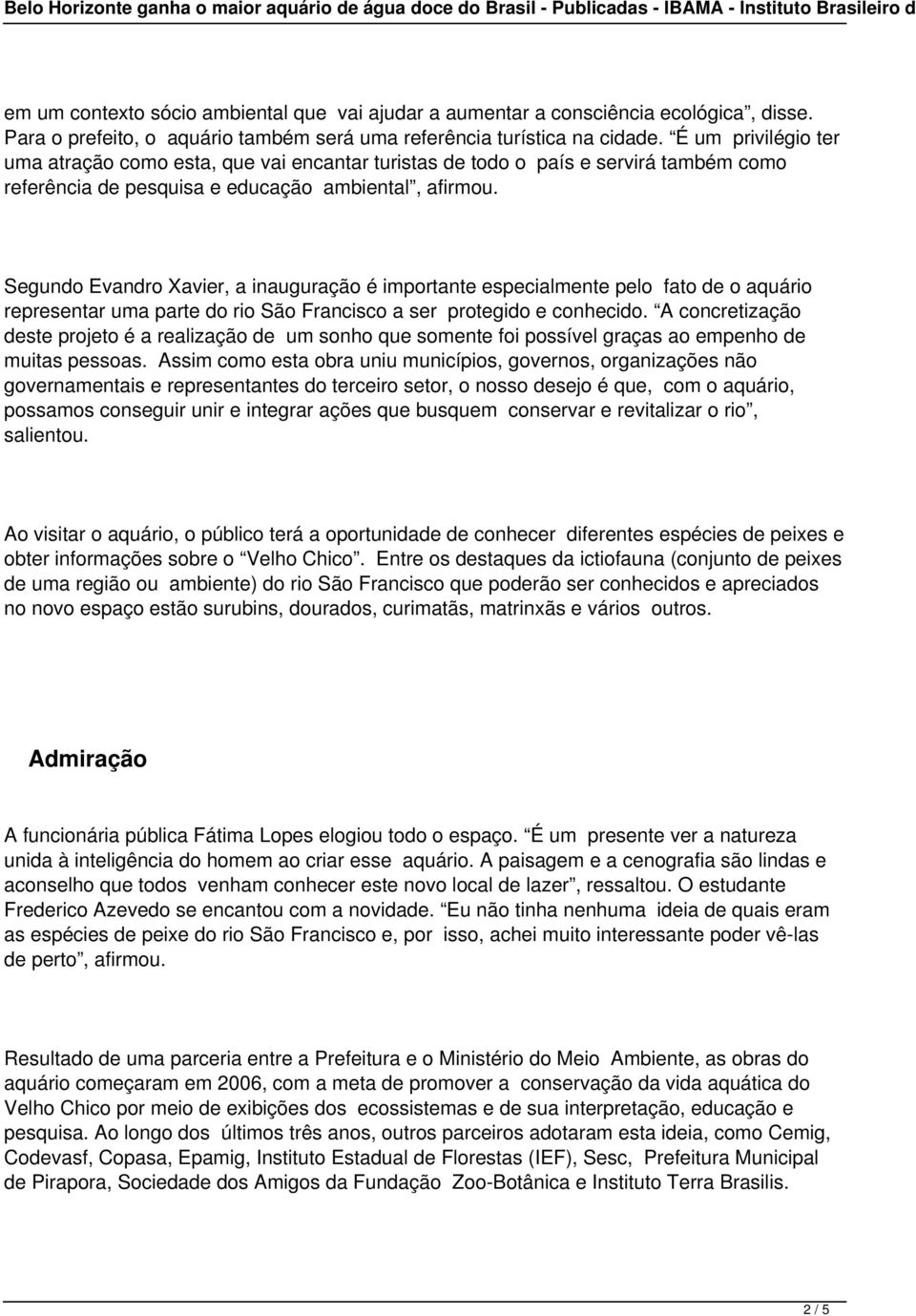 Belo Horizonte ganha o maior aquário de água doce do Brasil - Publicadas - IBAMA - Instituto Brasileiro d

em um contexto sócio ambiental que vai ajudar a aumentar a consciência ecológica”, disse. Para o prefeito, o aquário também será uma referência turística na cidade. “É um privilégio ter uma atração como esta, que vai encantar turistas de todo o país e servirá também como referência de pesquisa e educação ambiental”, afirmou.

Segundo Evandro Xavier, a inauguração é importante especialmente pelo fato de o aquário representar uma parte do rio São Francisco a ser protegido e conhecido. “A concretização deste projeto é a realização de um sonho que somente foi possível graças ao empenho de muitas pessoas. Assim como esta obra uniu municípios, governos, organizações não governamentais e representantes do terceiro setor, o nosso desejo é que, com o aquário, possamos conseguir unir e integrar ações que busquem conservar e revitalizar o rio”, salientou.

Ao visitar o aquário, o público terá a oportunidade de conhecer diferentes espécies de peixes e obter informações sobre o “Velho Chico”. Entre os destaques da ictiofauna (conjunto de peixes de uma região ou ambiente) do rio São Francisco que poderão ser conhecidos e apreciados no novo espaço estão surubins, dourados, curimatãs, matrinxãs e vários outros.

Admiração

A funcionária pública Fátima Lopes elogiou todo o espaço. “É um presente ver a natureza unida à inteligência do homem ao criar esse aquário. A paisagem e a cenografia são lindas e aconselho que todos venham conhecer este novo local de lazer”, ressaltou. O estudante Frederico Azevedo se encantou com a novidade. “Eu não tinha nenhuma ideia de quais eram as espécies de peixe do rio São Francisco e, por isso, achei muito interessante poder vê-las de perto”, afirmou.

Resultado de uma parceria entre a Prefeitura e o Ministério do Meio Ambiente, as obras do aquário começaram em 2006, com a meta de promover a conservação da vida aquática do Velho Chico por meio de exibições dos ecossistemas e de sua interpretação, educação e pesquisa. Ao longo dos últimos três anos, outros parceiros adotaram esta ideia, como Cemig, Codevasf, Copasa, Epamig, Instituto Estadual de Florestas (IEF), Sesc, Prefeitura Municipal de Pirapora, Sociedade dos Amigos da Fundação Zoo-Botânica e Instituto Terra Brasilis.

2 / 5